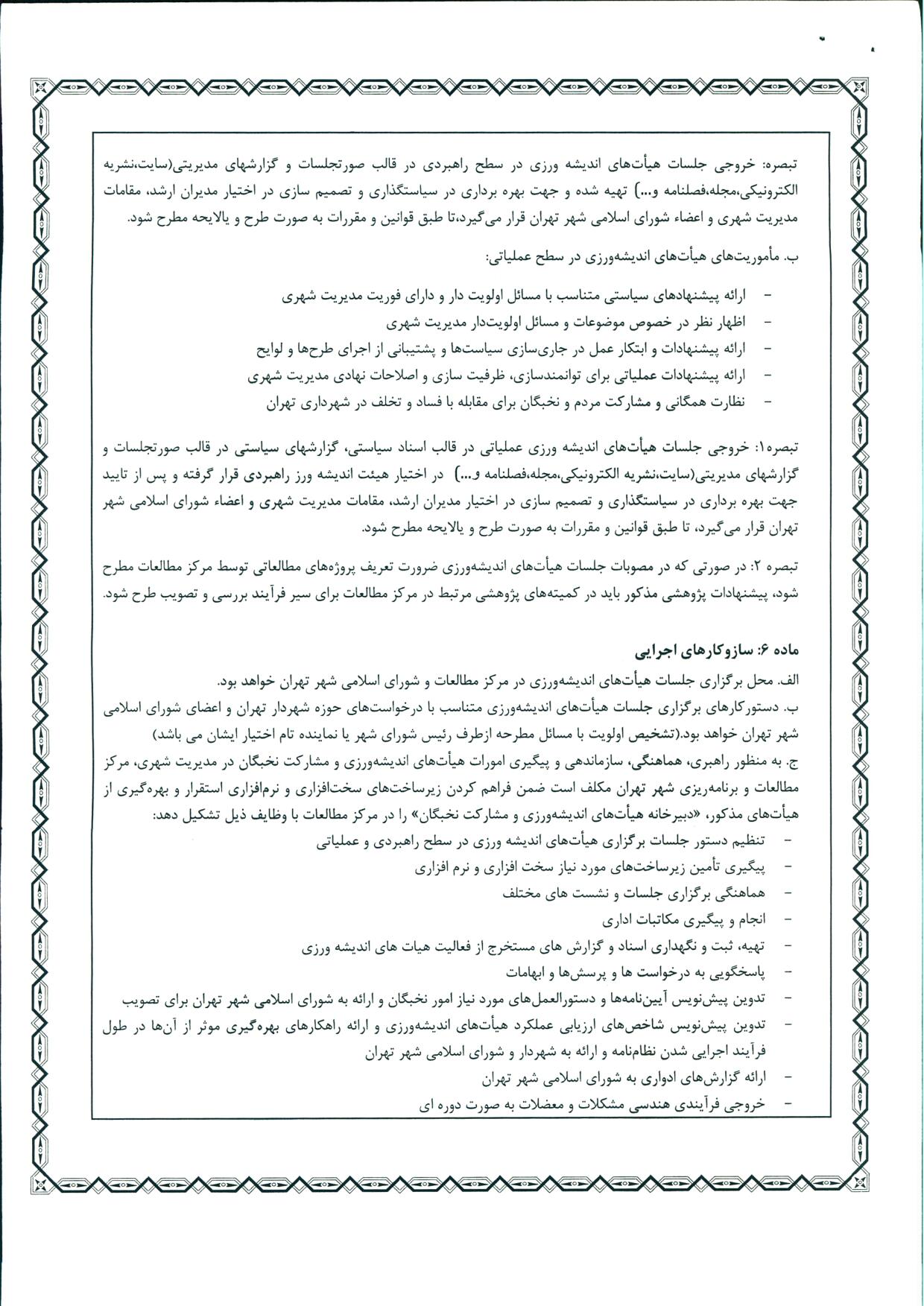 تبصره: خروجی جلسات هیأت‌های اندیشه ورزی در سطح راهبردی در قالب صورتجلسات و گزارشهای مدیریتی(سایت،نشریه الکترونیکی،مجله،فصلنامه و...) تهیه شده و جهت بهره برداری در سیاستگذاری و تصمیم سازی در اختیار مدیران ارشد، مقامات مدیریت شهری و اعضاء شورای اسلامی شهر تهران قرار می‌گیرد،تا طبق قوانین و مقررات به صورت طرح و یالایحه مطرح شود.

ب. مأموریت‌های هیأت‌های اندیشه‌ورزی در سطح عملیاتی:

- ارائه پیشنهادهای سیاستی متناسب با مسائل اولویت دار و دارای فوریت مدیریت شهری
- اظهار نظر در خصوص موضوعات و مسائل اولویت‌دار مدیریت شهری
- ارائه پیشنهادات و ابتکار عمل در جاری‌سازی سیاست‌ها و پشتیبانی از اجرای طرح‌ها و لوایح
- ارائه پیشنهادات عملیاتی برای توانمندسازی، ظرفیت سازی و اصلاحات نهادی مدیریت شهری
- نظارت همگانی و مشارکت مردم و نخبگان برای مقابله با فساد و تخلف در شهرداری تهران

تبصره۱: خروجی جلسات هیأت‌های اندیشه ورزی عملیاتی در قالب اسناد سیاستی، گزارشهای سیاستی در قالب صورتجلسات و گزارشهای مدیریتی(سایت،نشریه الکترونیکی،مجله،فصلنامه و...) در اختیار هیئت اندیشه ورز راهبردی قرار گرفته و پس از تایید جهت بهره برداری در سیاستگذاری و تصمیم سازی در اختیار مدیران ارشد، مقامات مدیریت شهری و اعضاء شورای اسلامی شهر تهران قرار می‌گیرد، تا طبق قوانین و مقررات به صورت طرح و یالایحه مطرح شود.

تبصره ۲: در صورتی که در مصوبات جلسات هیأت‌های اندیشه‌ورزی ضرورت تعریف پروژه‌های مطالعاتی توسط مرکز مطالعات مطرح شود، پیشنهادات پژوهشی مذکور باید در کمیته‌های پژوهشی مرتبط در مرکز مطالعات برای سیر فرآیند بررسی و تصویب طرح شود.

ماده ۶: سازوکارهای اجرایی
الف. محل برگزاری جلسات هیأت‌های اندیشه‌ورزی در مرکز مطالعات و شورای اسلامی شهر تهران خواهد بود.
ب. دستورکارهای برگزاری جلسات هیأت‌های اندیشه‌ورزی متناسب با درخواست‌های حوزه شهردار تهران و اعضای شورای اسلامی شهر تهران خواهد بود.(تشخیص اولویت با مسائل مطرحه ازطرف رئیس شورای شهر یا نماینده تام اختیار ایشان می باشد)
ج. به منظور راهبری، هماهنگی، سازماندهی و پیگیری امورات هیأت‌های اندیشه‌ورزی و مشارکت نخبگان در مدیریت شهری، مرکز مطالعات و برنامه‌ریزی شهر تهران مکلف است ضمن فراهم کردن زیرساخت‌های سخت‌افزاری و نرم‌افزاری استقرار و بهره‌گیری از هیأت‌های مذکور، «دبیرخانه هیأت‌های اندیشه‌ورزی و مشارکت نخبگان» را در مرکز مطالعات با وظایف ذیل تشکیل دهد:
- تنظیم دستور جلسات برگزاری هیأت‌های اندیشه ورزی در سطح راهبردی و عملیاتی
- پیگیری تأمین زیرساخت‌های مورد نیاز سخت افزاری و نرم افزاری
- هماهنگی برگزاری جلسات و نشست های مختلف
- انجام و پیگیری مکاتبات اداری
- تهیه، ثبت و نگهداری اسناد و گزارش های مستخرج از فعالیت هیات های اندیشه ورزی
- پاسخگویی به درخواست ها و پرسش‌ها و ابهامات
- تدوین پیش‌نویس آیین‌نامه‌ها و دستورالعمل‌های مورد نیاز امور نخبگان و ارائه به شورای اسلامی شهر تهران برای تصویب
- تدوین پیش‌نویس شاخص‌های ارزیابی عملکرد هیأت‌های اندیشه‌ورزی و ارائه راهکارهای بهره‌گیری موثر از آن‌ها در طول فرآیند اجرایی شدن نظام‌نامه و ارائه به شهردار و شورای اسلامی شهر تهران
- ارائه گزارش‌های ادواری به شورای اسلامی شهر تهران
- خروجی فرآیندی هندسی مشکلات و معضلات به صورت دوره ای